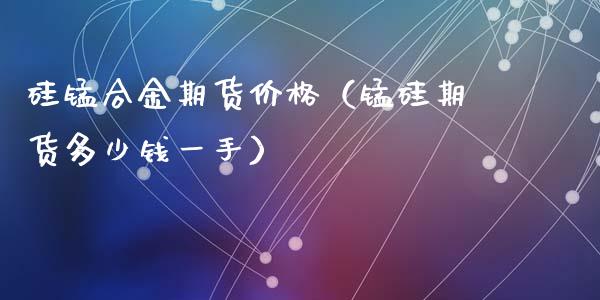 硅锰合金期货价格（锰硅期货多少钱一手）